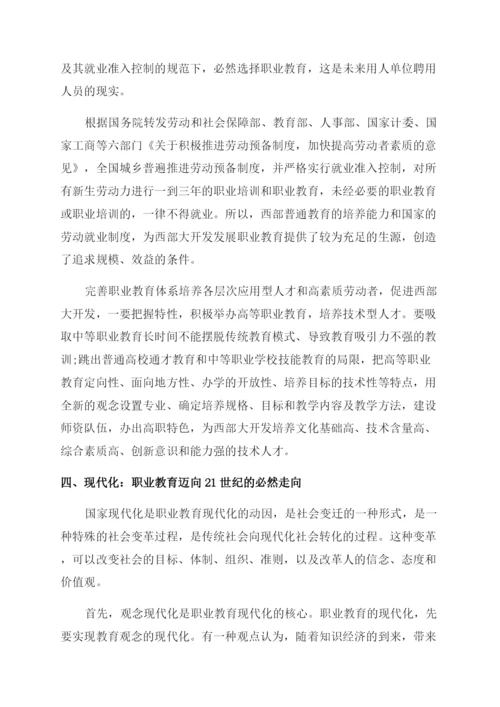 及其就业准入控制的规范下，必然选择职业教育，这是未来用人单位聘用人员的现实。

根据国务院转发劳动和社会保障部、教育部、人事部、国家计委、国家工商等六部门《关于积极推进劳动预备制度，加快提高劳动者素质的意见》，全国城乡普遍推进劳动预备制度，并严格实行就业准入控制，对所有新生劳动力进行一到三年的职业培训和职业教育，未经必要的职业教育或职业培训的，一律不得就业。所以，西部普通教育的培养能力和国家的劳动就业制度，为西部大开发发展职业教育提供了较为充足的生源，创造了追求规模、效益的条件。

完善职业教育体系培养各层次应用型人才和高素质劳动者，促进西部大开发，一要把握特性，积极举办高等职业教育，培养技术型人才。要吸取中等职业教育长时间不能摆脱传统教育模式、导致教育吸引力不强的教训;跳出普通高校通才教育和中等职业学校技能教育的局限，把高等职业教育定向性、面向地方性、办学的开放性、培养目标的技术性等特点，用全新的观念设置专业、确定培养规格、目标和教学内容及教学方法，建设师资队伍，办出高职特色，为西部大开发培养文化基础高、技术含量高、综合素质高、创新意识和能力强的技术人才。

四、现代化：职业教育迈向21世纪的必然走向

国家现代化是职业教育现代化的动因，是社会变迁的一种形式，是一种特殊的社会变革过程，是传统社会向现代化社会转化的过程。这种变革，可以改变社会的目标、体制、组织、准则，以及改革人的信念、态度和价值观。

首先，观念现代化是职业教育现代化的核心。职业教育的现代化，先要实现教育观念的现代化。有一种观点认为，随着知识经济的到来，带来